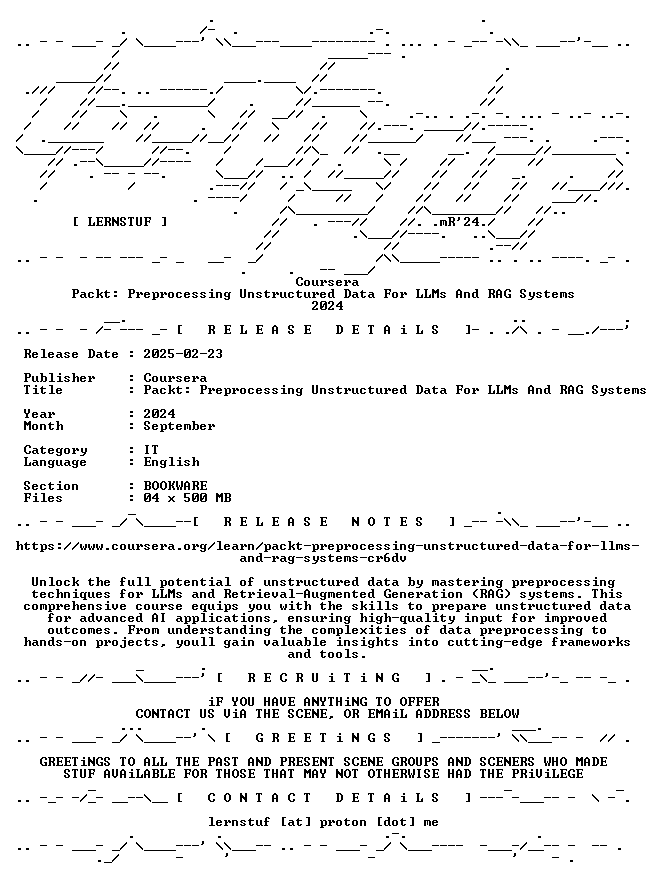 [ LERNSTUF ]

mR'24.

Coursera
Packt: Preprocessing Unstructured Data For LLMs And RAG Systems
2024

[ R E L E A S E D E T A i L S ]

Release Date : 2025-02-23

Publisher : Coursera
Title : Packt: Preprocessing Unstructured Data For LLMs And RAG Systems

Year : 2024
Month : September

Category : IT
Language : English

Section : BOOKWARE
Files : 04 x 500 MB

[ R E L E A S E N O T E S ]

https://www.coursera.org/learn/packt-preprocessing-unstructured-data-for-llms-and-rag-systems-cr6dv

Unlock the full potential of unstructured data by mastering preprocessing techniques for LLMs and Retrieval-Augmented Generation (RAG) systems. This comprehensive course equips you with the skills to prepare unstructured data for advanced AI applications, ensuring high-quality input for improved outcomes. From understanding the complexities of data preprocessing to hands-on projects, youll gain valuable insights into cutting-edge frameworks and tools.

[ R E C R U i T i N G ]

iF YOU HAVE ANYTHiNG TO OFFER
CONTACT US ViA THE SCENE, OR EMAiL ADDRESS BELOW

[ G R E E T i N G S ]

GREETiNGS TO ALL THE PAST AND PRESENT SCENE GROUPS AND SCENERS WHO MADE STUF AVAiLABLE FOR THOSE THAT MAY NOT OTHERWISE HAD THE PRiViLEGE

[ C O N T A C T D E T A i L S ]

lernstuf [at] proton [dot] me